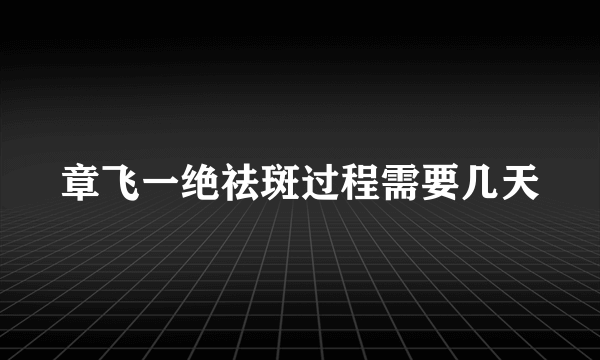 章飞一绝祛斑过程需要几天